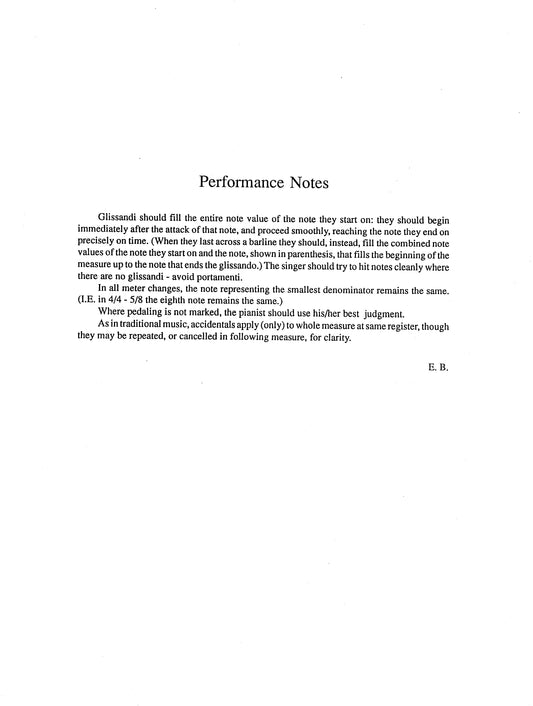 Performance Notes

Glissandi should fill the entire note value of the note they start on: they should begin immediately after the attack of that note, and proceed smoothly, reaching the note they end on precisely on time. (When they last across a barline they should, instead, fill the combined note values of the note they start on and the note, shown in parenthesis, that fills the beginning of the measure up to the note that ends the glissando.) The singer should try to hit notes cleanly where there are no glissandi - avoid portamenti.

In all meter changes, the note representing the smallest denominator remains the same. (I.E. in 4/4 - 5/8 the eighth note remains the same.)

Where pedaling is not marked, the pianist should use his/her best judgment.

As in traditional music, accidentals apply (only) to whole measure at same register, though they may be repeated, or cancelled in following measure, for clarity.

E. B.